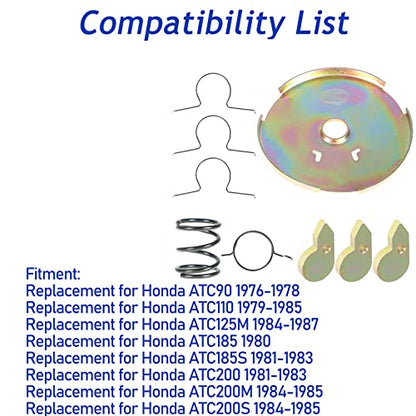 Compatibility List

Fitment:
Replacement for Honda ATC90 1976-1978
Replacement for Honda ATC110 1979-1985
Replacement for Honda ATC125M 1984-1987
Replacement for Honda ATC185 1980
Replacement for Honda ATC185S 1981-1983
Replacement for Honda ATC200 1981-1983
Replacement for Honda ATC200M 1984-1985
Replacement for Honda ATC200S 1984-1985